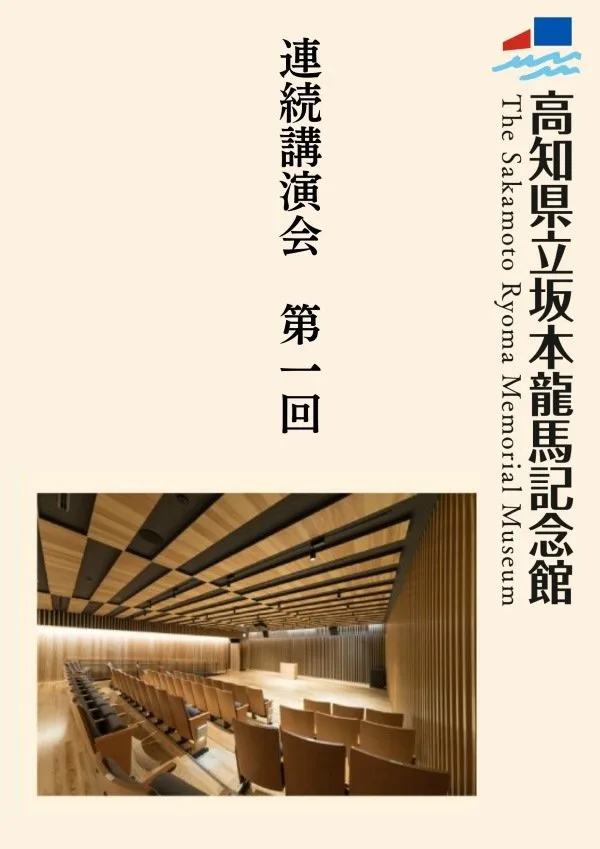 高知県立坂本龍馬記念館
The Sakamoto Ryoma Memorial Museum

連続講演会　第一回